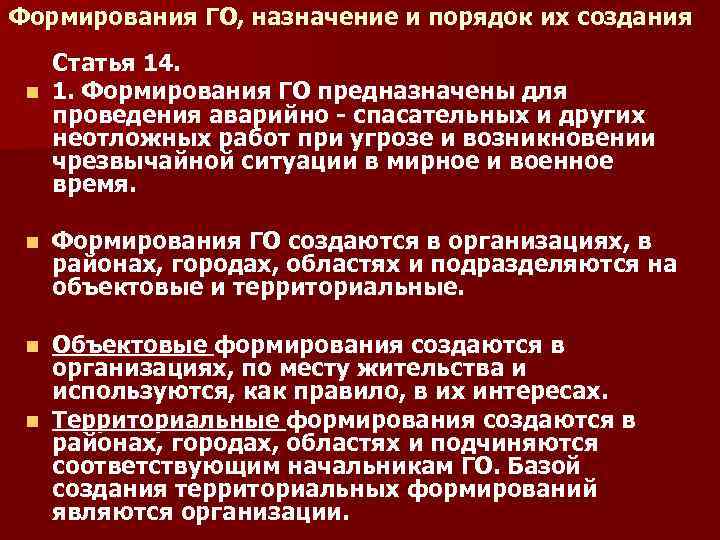 Формирования ГО, назначение и порядок их создания

Статья 14.

1. Формирования ГО предназначены для проведения аварийно - спасательных и других неотложных работ при угрозе и возникновении чрезвычайной ситуации в мирное и военное время.

Формирования ГО создаются в организациях, в районах, городах, областях и подразделяются на объектовые и территориальные.

Объектовые формирования создаются в организациях, по месту жительства и используются, как правило, в их интересах.

Территориальные формирования создаются в районах, городах, областях и подчиняются соответствующим начальникам ГО. Базой создания территориальных формирований являются организации.